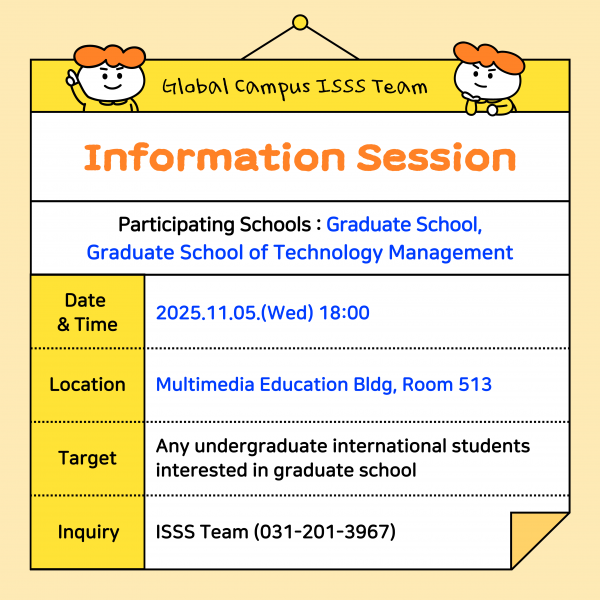 Global Campus ISSS Team

Information Session

Participating Schools : Graduate School, Graduate School of Technology Management

| Date & Time | 2025.11.05.(Wed) 18:00 |
|---|---|
| Location | Multimedia Education Bldg, Room 513 |
| Target | Any undergraduate international students interested in graduate school |
| Inquiry | ISSS Team (031-201-3967) |